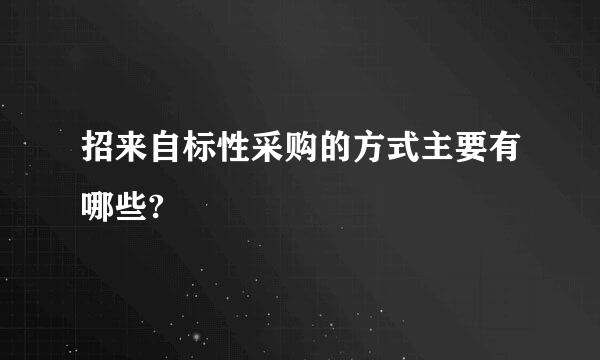 招来自标性采购的方式主要有哪些?